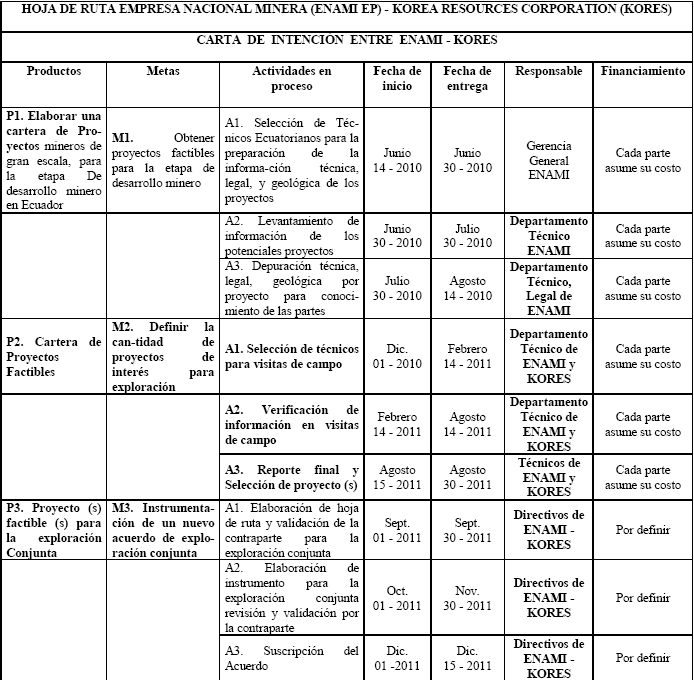 HOJA DE RUTA EMPRESA NACIONAL MINERA (ENAMI EP) - KOREA RESOURCES CORPORATION (KORES)

CARTA DE INTENCION ENTRE ENAMI - KORES

| Productos | Metas | Actividades en proceso | Fecha de inicio | Fecha de entrega | Responsable | Financiamiento |
|---|---|---|---|---|---|---|
| P1. Elaborar una cartera de Proyectos mineros de gran escala, para la etapa De desarrollo minero en Ecuador | M1. Obtener proyectos factibles para la etapa de desarrollo minero | A1. Selección de Técnicos Ecuatorianos para la preparación de la informa-ción técnica, legal, y geológica de los proyectos | Junio 14 - 2010 | Junio 30 - 2010 | Gerencia General ENAMI | Cada parte asume su costo |
| | | A2. Levantamiento de información de los potenciales proyectos | Junio 30 - 2010 | Julio 30 - 2010 | Departamento Técnico ENAMI | Cada parte asume su costo |
| | | A3. Depuración técnica, legal, geológica por proyecto para conocimiento de las partes | Julio 30 - 2010 | Agosto 14 - 2010 | Departamento Técnico, Legal de ENAMI | Cada parte asume su costo |
| P2. Cartera de Proyectos Factibles | M2. Definir la can-tidad de proyectos de interés para exploración | A1. Selección de técnicos para visitas de campo | Dic. 01 - 2010 | Febrero 14 - 2011 | Departamento Técnico de ENAMI y KORES | Cada parte asume su costo |
| | | A2. Verificación de información en visitas de campo | Febrero 14 - 2011 | Agosto 14 - 2011 | Departamento Técnico de ENAMI y KORES | Cada parte asume su costo |
| | | A3. Reporte final y Selección de proyecto (s) | Agosto 15 - 2011 | Agosto 30 - 2011 | Técnicos de ENAMI y KORES | Cada parte asume su costo |
| P3. Proyecto (s) factible (s) para la exploración Conjunta | M3. Instrumentación de un nuevo acuerdo de exploración conjunta | A1. Elaboración de hoja de ruta y validación de la contraparte para la exploración conjunta | Sept. 01 - 2011 | Sept. 30 - 2011 | Directivos de ENAMI - KORES | Por definir |
| | | A2. Elaboración de instrumento para la exploración conjunta revisión y validación por la contraparte | Oct. 01 - 2011 | Nov. 30 - 2011 | Directivos de ENAMI - KORES | Por definir |
| | | A3. Suscripción del Acuerdo | Dic. 01 -2011 | Dic. 15 - 2011 | Directivos de ENAMI - KORES | Por definir |